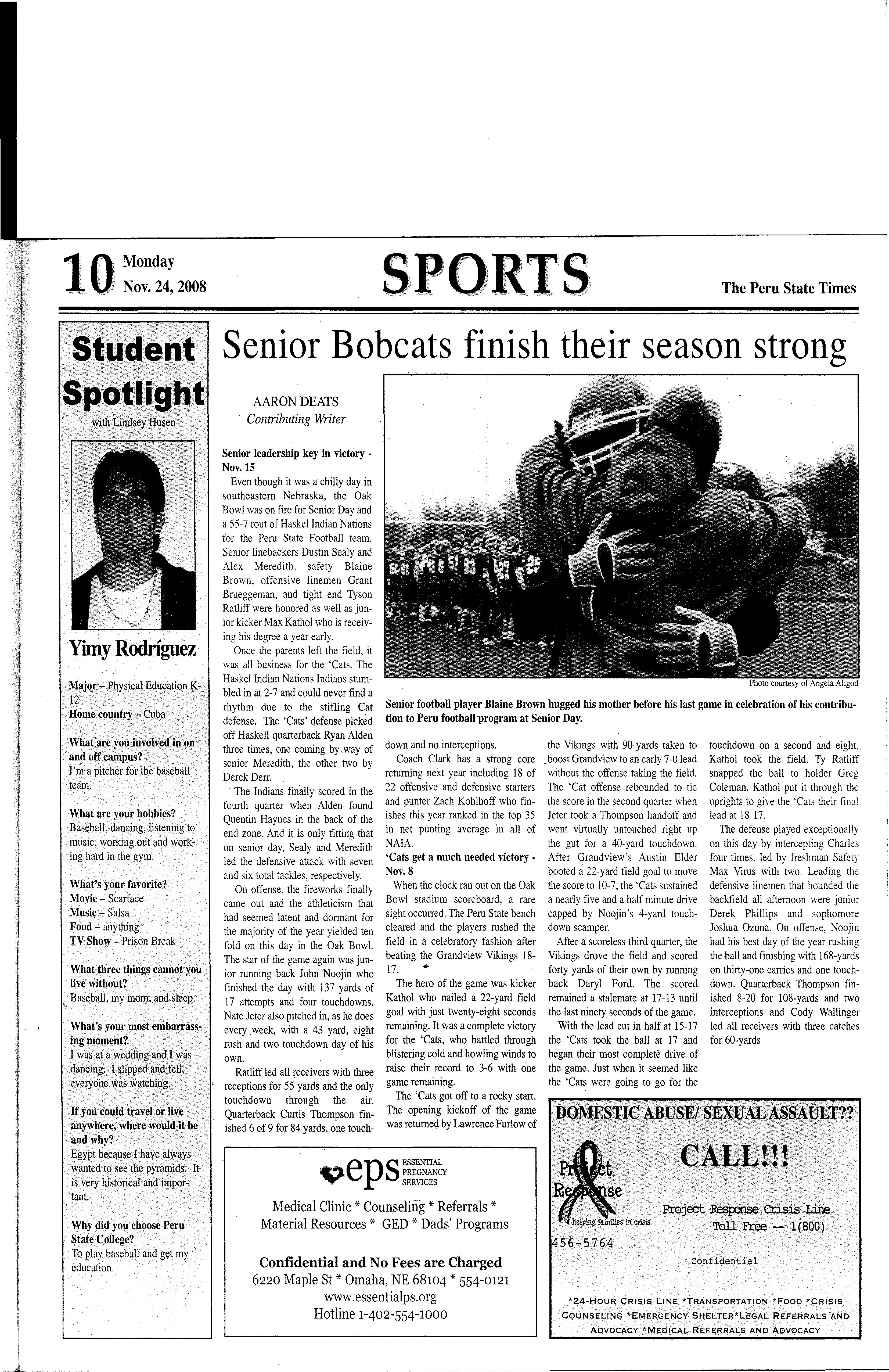 10 Monday Nov. 24, 2008

SPORTS

The Peru State Times

Student Spotlight

with Lindsey Husen

Yimy Rodríguez

Major – Physical Education K-12
Home country – Cuba

What are you involved in on and off campus?
I'm a pitcher for the baseball team.

What are your hobbies?
Baseball, dancing, listening to music, working out and working hard in the gym.

What's your favorite?
Movie – Scarface
Music – Salsa
Food – anything
TV Show – Prison Break

What three things cannot you live without?
Baseball, my mom, and sleep.

What's your most embarrassing moment?
I was at a wedding and I was dancing. I slipped and fell, everyone was watching.

If you could travel or live anywhere, where would it be and why?
Egypt because I have always wanted to see the pyramids. It is very historical and important.

Why did you choose Peru State College?
To play baseball and get my education.

Senior Bobcats finish their season strong

AARON DEATS
Contributing Writer

Senior leadership key in victory - Nov. 15

Even though it was a chilly day in southeastern Nebraska, the Oak Bowl was on fire for Senior Day and a 55-7 rout of Haskel Indian Nations for the Peru State Football team. Senior linebackers Dustin Sealy and Alex Meredith, safety Blaine Brown, offensive linemen Grant Brueggeman, and tight end Tyson Ratliff were honored as well as junior kicker Max Kathol who is receiving his degree a year early.

Once the parents left the field, it was all business for the 'Cats. The Haskel Indian Nations Indians stumbled in at 2-7 and could never find a rhythm due to the stifling Cat defense. The 'Cats' defense picked off Haskell quarterback Ryan Alden three times, one coming by way of senior Meredith, the other two by Derek Derr.

The Indians finally scored in the fourth quarter when Alden found Quentin Haynes in the back of the end zone. And it is only fitting that on senior day, Sealy and Meredith led the defensive attack with seven and six total tackles, respectively.

On offense, the fireworks finally came out and the athleticism that had seemed latent and dormant for the majority of the year yielded ten fold on this day in the Oak Bowl. The star of the game again was junior running back John Noojin who finished the day with 137 yards of 17 attempts and four touchdowns. Nate Jeter also pitched in, as he does every week, with a 43 yard, eight rush and two touchdown day of his own.

Ratliff led all receivers with three receptions for 55 yards and the only touchdown through the air. Quarterback Curtis Thompson finished 6 of 9 for 84 yards, one touchdown and no interceptions.

Coach Clark has a strong core returning next year including 18 of 22 offensive and defensive starters and punter Zach Kohlhoff who finishes this year ranked in the top 35 in net punting average in all of NAIA.

'Cats get a much needed victory - Nov. 8

When the clock ran out on the Oak Bowl stadium scoreboard, a rare sight occurred. The Peru State bench cleared and the players rushed the field in a celebratory fashion after beating the Grandview Vikings 18-17.

The hero of the game was kicker Kathol who nailed a 22-yard field goal with just twenty-eight seconds remaining. It was a complete victory for the 'Cats, who battled through blistering cold and howling winds to raise their record to 3-6 with one game remaining.

The 'Cats got off to a rocky start. The opening kickoff of the game was returned by Lawrence Furlow of the Vikings with 90-yards taken to boost Grandview to an early 7-0 lead without the offense taking the field. The 'Cat offense rebounded to tie the score in the second quarter when Jeter took a Thompson handoff and went virtually untouched right up the gut for a 40-yard touchdown. After Grandview's Austin Elder booted a 22-yard field goal to move the score to 10-7, the 'Cats sustained a nearly five and a half minute drive capped by Noojin's 4-yard touchdown scamper.

After a scoreless third quarter, the Vikings drove the field and scored forty yards of their own by running back Daryl Ford. The scored remained a stalemate at 17-13 until the last ninety seconds of the game.

With the lead cut in half at 15-17 the 'Cats took the ball at 17 and began their most complete drive of the game. Just when it seemed like the 'Cats were going to go for the touchdown on a second and eight, Kathol took the field. Ty Ratliff snapped the ball to holder Greg Coleman. Kathol put it through the uprights to give the 'Cats their final lead at 18-17.

The defense played exceptionally on this day by intercepting Charles four times, led by freshman Safety Max Virus with two. Leading the defensive linemen that hounded the backfield all afternoon were junior Derek Phillips and sophomore Joshua Ozuna. On offense, Noojin had his best day of the year rushing the ball and finishing with 168-yards on thirty-one carries and one touchdown. Quarterback Thompson finished 8-20 for 108-yards and two interceptions and Cody Wallinger led all receivers with three catches for 60-yards

Photo courtesy of Angela Allgod

Senior football player Blaine Brown hugged his mother before his last game in celebration of his contribution to Peru football program at Senior Day.

eps ESSENTIAL PREGNANCY SERVICES
Medical Clinic * Counseling * Referrals * Material Resources * GED * Dads' Programs
Confidential and No Fees are Charged
6220 Maple St * Omaha, NE 68104 * 554-0121
www.essentialps.org
Hotline 1-402-554-1000

DOMESTIC ABUSE/ SEXUAL ASSAULT??
CALL!!!
Project Response
helping families in crisis
Project Response Crisis Line
Toll Free — 1(800) 456-5764
Confidential
*24-HOUR CRISIS LINE *TRANSPORTATION *FOOD *CRISIS COUNSELING *EMERGENCY SHELTER*LEGAL REFERRALS AND ADVOCACY *MEDICAL REFERRALS AND ADVOCACY